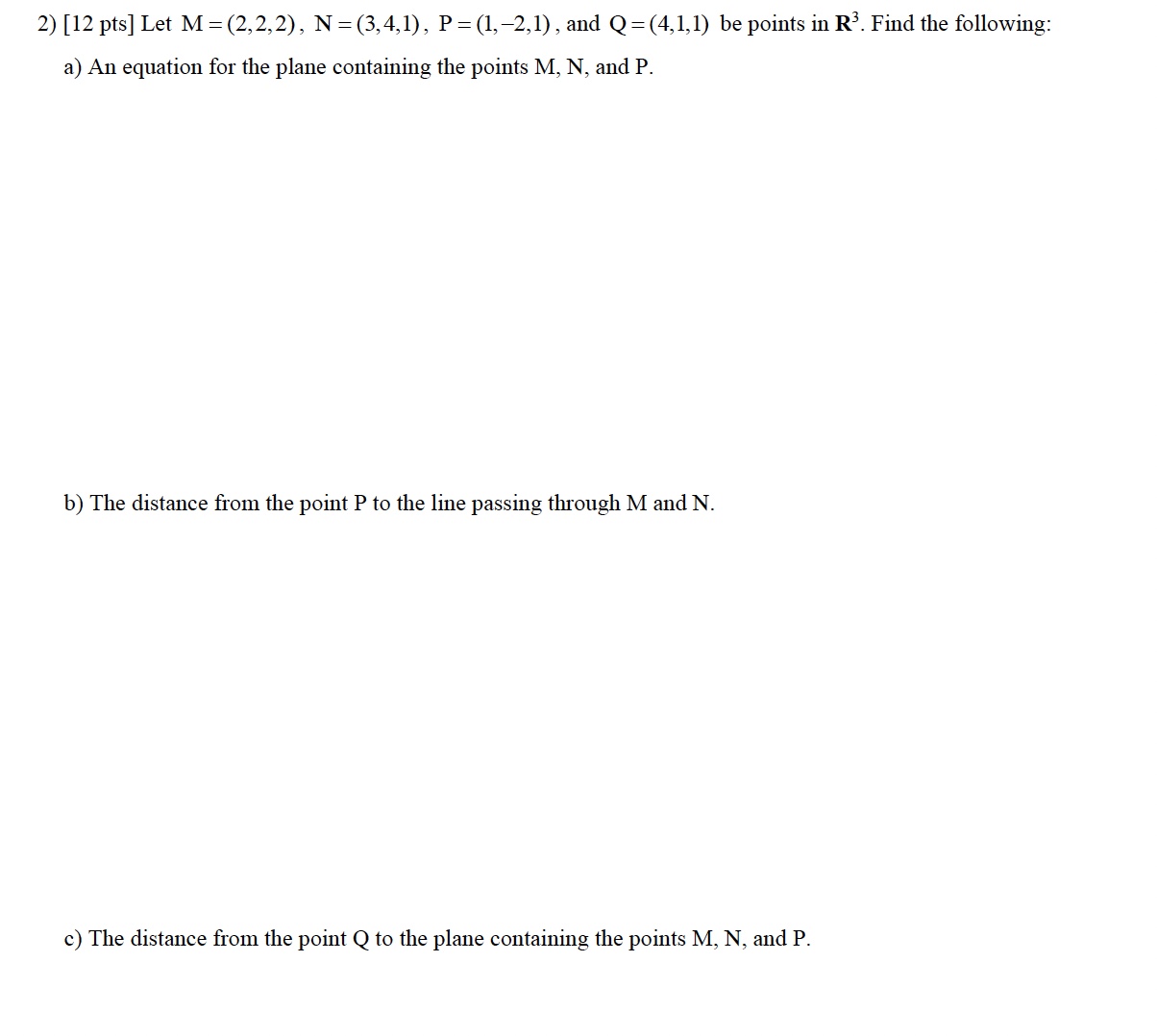 2) [12 pts] Let $M=(2,2,2)$, $N=(3,4,1)$, $P=(1,-2,1)$, and $Q=(4,1,1)$ be points in $\mathbf{R}^3$. Find the following:

a) An equation for the plane containing the points M, N, and P.

b) The distance from the point P to the line passing through M and N.

c) The distance from the point Q to the plane containing the points M, N, and P.